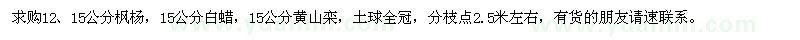 求购12、15公分枫杨，15公分白蜡，15公分黄山栾，土球全冠，分枝点2.5米左右，有货的朋友请速联系。